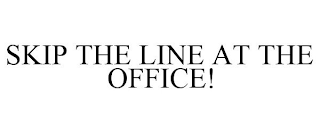 SKIP THE LINE AT THE OFFICE!